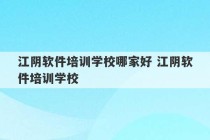 江阴软件培训学校哪家好 江阴软件培训学校